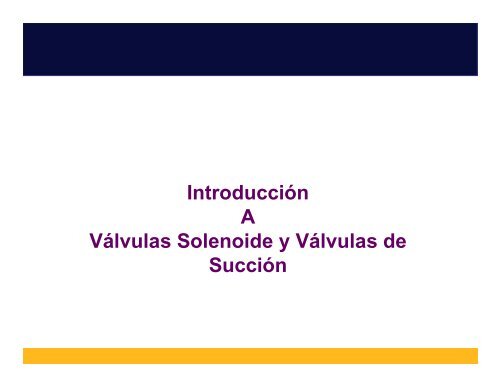 Introducción
A
Válvulas Solenoide y Válvulas de Succión